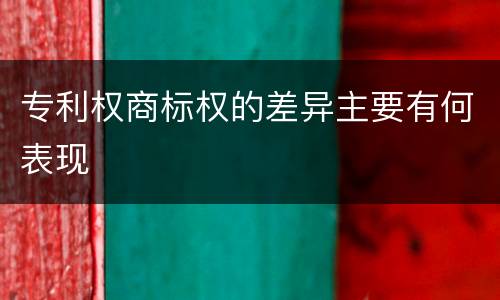 专利权商标权的差异主要有何表现